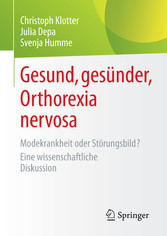 Christoph Klotter
Julia Depa
Svenja Humme

Gesund, gesünder, Orthorexia nervosa

Modekrankheit oder Störungsbild?
Eine wissenschaftliche Diskussion

Springer